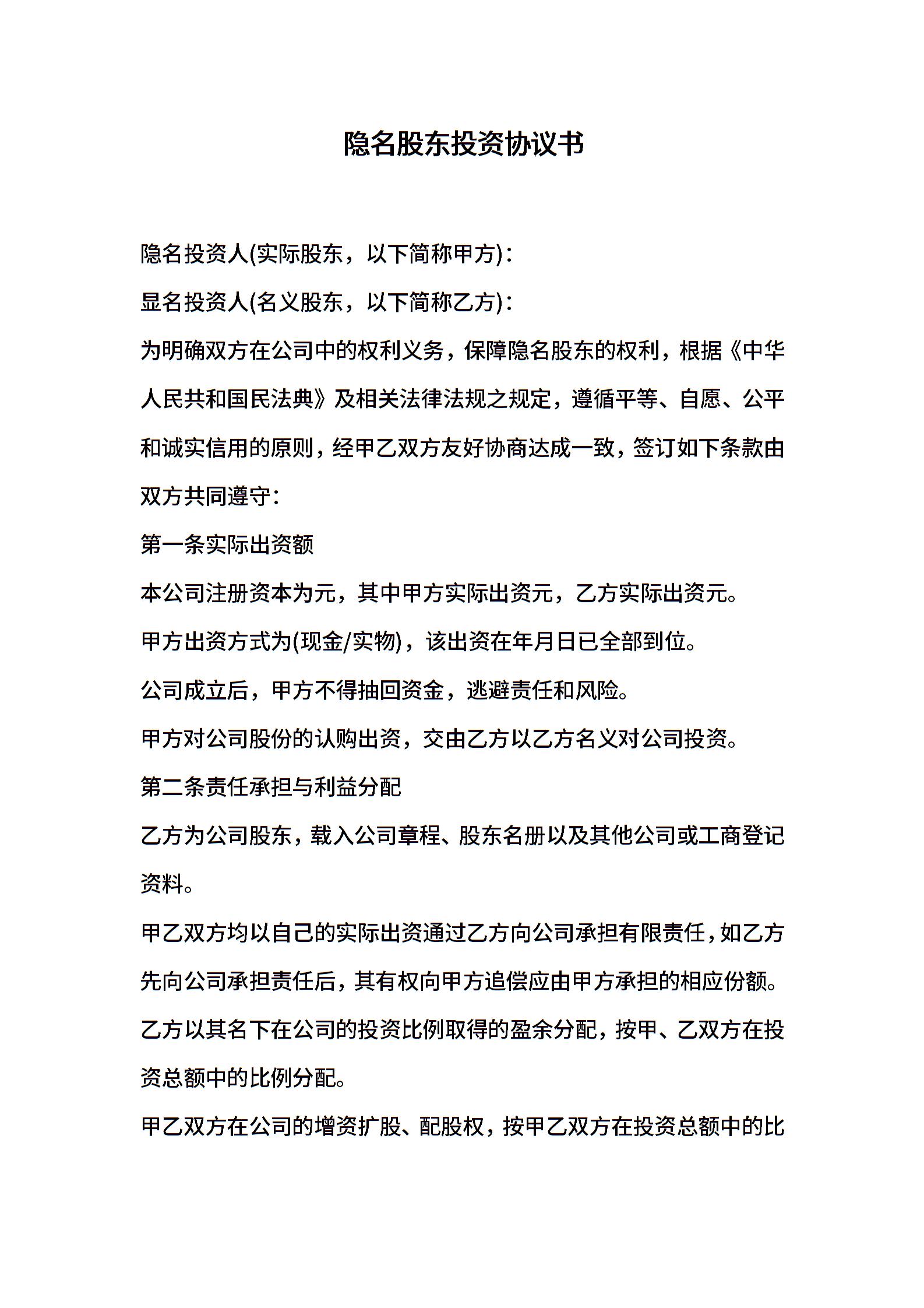 隐名股东投资协议书

隐名投资人(实际股东，以下简称甲方)：

显名投资人(名义股东，以下简称乙方)：

为明确双方在公司中的权利义务，保障隐名股东的权利，根据《中华人民共和国民法典》及相关法律法规之规定，遵循平等、自愿、公平和诚实信用的原则，经甲乙双方友好协商达成一致，签订如下条款由双方共同遵守：

第一条实际出资额

本公司注册资本为元，其中甲方实际出资元，乙方实际出资元。

甲方出资方式为(现金/实物)，该出资在年月日已全部到位。

公司成立后，甲方不得抽回资金，逃避责任和风险。

甲方对公司股份的认购出资，交由乙方以乙方名义对公司投资。

第二条责任承担与利益分配

乙方为公司股东，载入公司章程、股东名册以及其他公司或工商登记资料。

甲乙双方均以自己的实际出资通过乙方向公司承担有限责任，如乙方先向公司承担责任后，其有权向甲方追偿应由甲方承担的相应份额。

乙方以其名下在公司的投资比例取得的盈余分配，按甲、乙双方在投资总额中的比例分配。

甲乙双方在公司的增资扩股、配股权，按甲乙双方在投资总额中的比